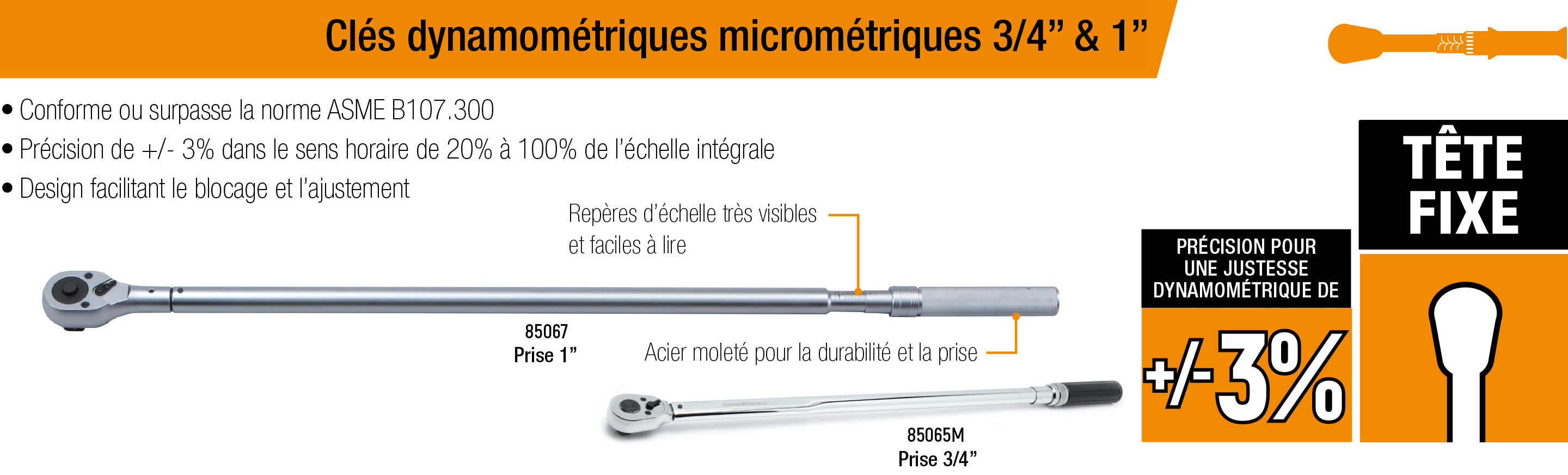 Clés dynamométriques micrométriques 3/4" & 1"

• Conforme ou surpasse la norme ASME B107.300
• Précision de +/- 3% dans le sens horaire de 20% à 100% de l'échelle intégrale
• Design facilitant le blocage et l'ajustement

Repères d'échelle très visibles et faciles à lire

85067
Prise 1"

Acier moleté pour la durabilité et la prise

85065M
Prise 3/4"

PRÉCISION POUR UNE JUSTESSE DYNAMOMÉTRIQUE DE

+/-3%

TÊTE FIXE